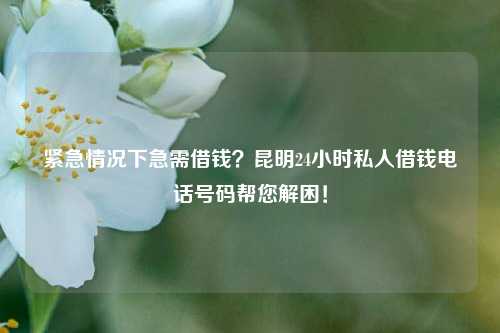 紧急情况下急需借钱？昆明24小时私人借钱电话号码帮您解困！